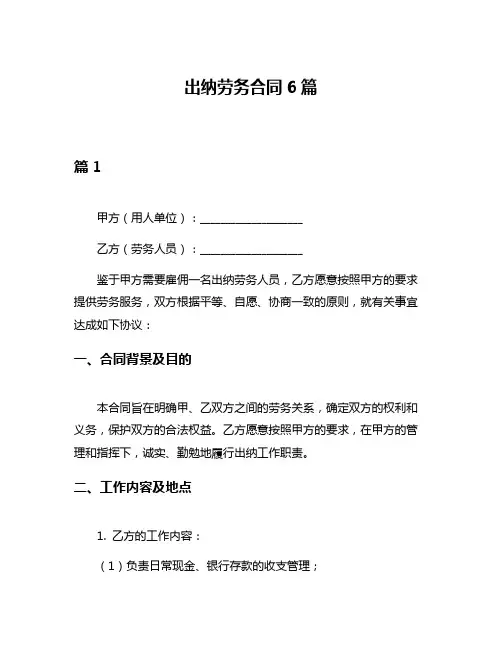 出纳劳务合同 6 篇

篇 1

甲方（用人单位）：__________________

乙方（劳务人员）：__________________

鉴于甲方需要雇佣一名出纳劳务人员，乙方愿意按照甲方的要求提供劳务服务，双方根据平等、自愿、协商一致的原则，就有关事宜达成如下协议：

一、合同背景及目的

本合同旨在明确甲、乙双方之间的劳务关系，确定双方的权利和义务，保护双方的合法权益。乙方愿意按照甲方的要求，在甲方的管理和指挥下，诚实、勤勉地履行出纳工作职责。

二、工作内容及地点

1. 乙方的工作内容：

（1）负责日常现金、银行存款的收支管理；